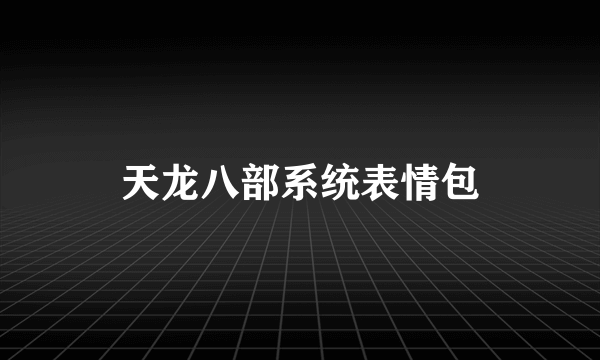 天龙八部系统表情包